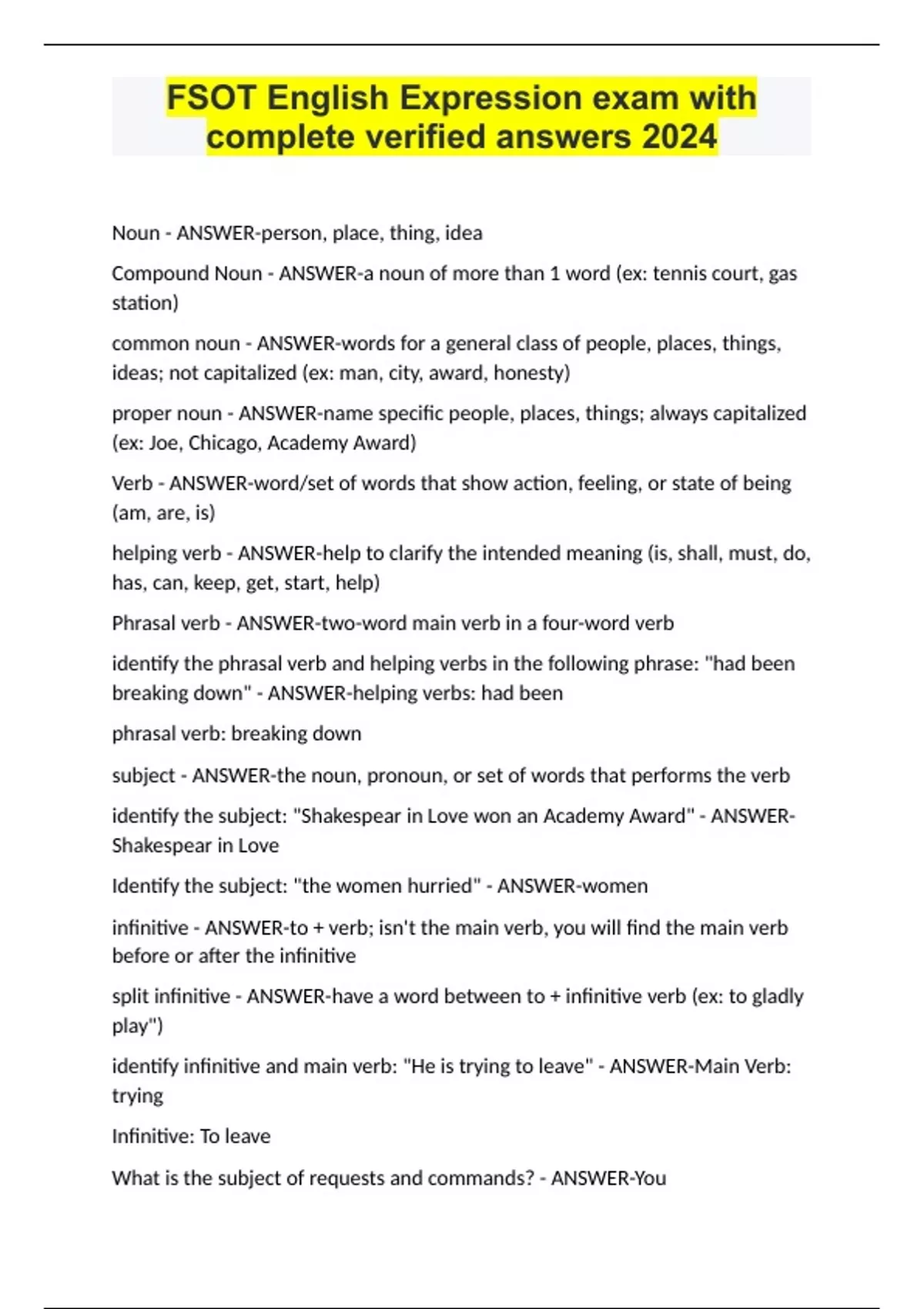 FSOT English Expression exam with complete verified answers 2024

Noun - ANSWER-person, place, thing, idea

Compound Noun - ANSWER-a noun of more than 1 word (ex: tennis court, gas station)

common noun - ANSWER-words for a general class of people, places, things, ideas; not capitalized (ex: man, city, award, honesty)

proper noun - ANSWER-name specific people, places, things; always capitalized (ex: Joe, Chicago, Academy Award)

Verb - ANSWER-word/set of words that show action, feeling, or state of being (am, are, is)

helping verb - ANSWER-help to clarify the intended meaning (is, shall, must, do, has, can, keep, get, start, help)

Phrasal verb - ANSWER-two-word main verb in a four-word verb

identify the phrasal verb and helping verbs in the following phrase: "had been breaking down" - ANSWER-helping verbs: had been

phrasal verb: breaking down

subject - ANSWER-the noun, pronoun, or set of words that performs the verb

identify the subject: "Shakespear in Love won an Academy Award" - ANSWER-Shakespear in Love

Identify the subject: "the women hurried" - ANSWER-women

infinitive - ANSWER-to + verb; isn't the main verb, you will find the main verb before or after the infinitive

split infinitive - ANSWER-have a word between to + infinitive verb (ex: to gladly play")

identify infinitive and main verb: "He is trying to leave" - ANSWER-Main Verb: trying

Infinitive: To leave

What is the subject of requests and commands? - ANSWER-You